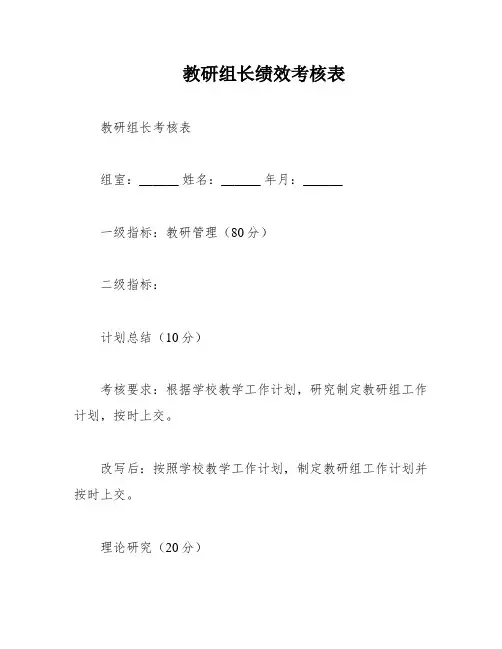 教研组长绩效考核表

教研组长考核表

组室：______ 姓名：______ 年月：______

一级指标：教研管理（80分）

二级指标：

计划总结（10分）

考核要求：根据学校教学工作计划，研究制定教研组工作计划，按时上交。

改写后：按照学校教学工作计划，制定教研组工作计划并按时上交。

理论研究（20分）